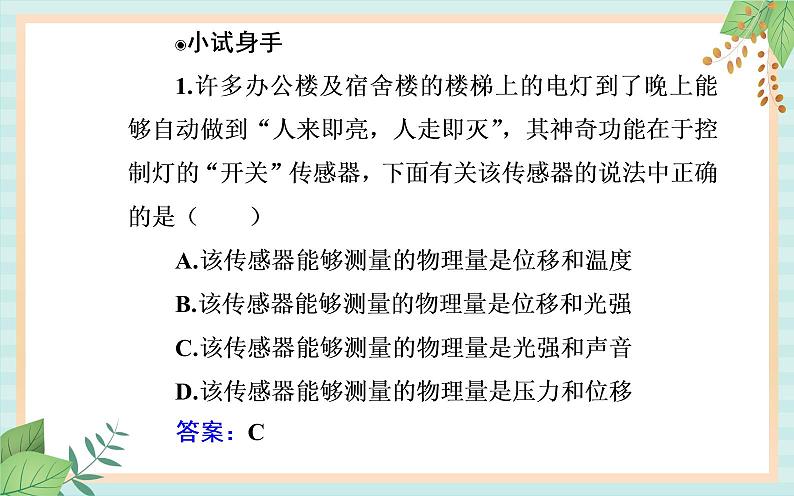 ◉小试身手

1.许多办公楼及宿舍楼的楼梯上的电灯到了晚上能够自动做到“人来即亮，人走即灭”，其神奇功能在于控制灯的“开关”传感器，下面有关该传感器的说法中正确的是（　　）

A.该传感器能够测量的物理量是位移和温度

B.该传感器能够测量的物理量是位移和光强

C.该传感器能够测量的物理量是光强和声音

D.该传感器能够测量的物理量是压力和位移

答案：C